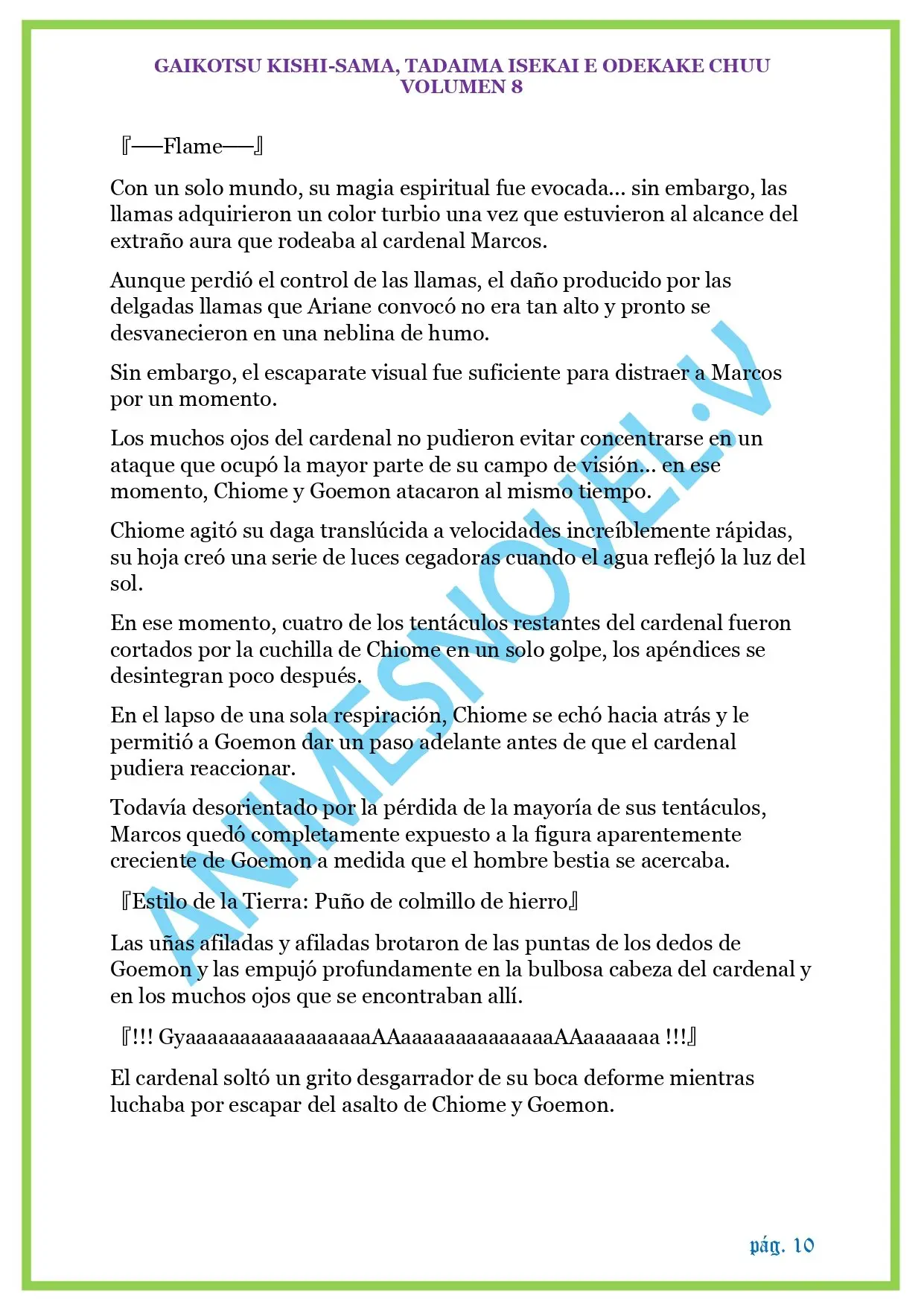 GAIKOTSU KISHI-SAMA, TADAIMA ISEKAI E ODEKAKE CHUU
VOLUMEN 8

『──Flame──』

Con un solo mundo, su magia espiritual fue evocada... sin embargo, las llamas adquirieron un color turbio una vez que estuvieron al alcance del extraño aura que rodeaba al cardenal Marcos.

Aunque perdió el control de las llamas, el daño producido por las delgadas llamas que Ariane convocó no era tan alto y pronto se desvanecieron en una neblina de humo.

Sin embargo, el escaparate visual fue suficiente para distraer a Marcos por un momento.

Los muchos ojos del cardenal no pudieron evitar concentrarse en un ataque que ocupó la mayor parte de su campo de visión... en ese momento, Chiome y Goemon atacaron al mismo tiempo.

Chiome agitó su daga translúcida a velocidades increíblemente rápidas, su hoja creó una serie de luces cegadoras cuando el agua reflejó la luz del sol.

En ese momento, cuatro de los tentáculos restantes del cardenal fueron cortados por la cuchilla de Chiome en un solo golpe, los apéndices se desintegran poco después.

En el lapso de una sola respiración, Chiome se echó hacia atrás y le permitió a Goemon dar un paso adelante antes de que el cardenal pudiera reaccionar.

Todavía desorientado por la pérdida de la mayoría de sus tentáculos, Marcos quedó completamente expuesto a la figura aparentemente creciente de Goemon a medida que el hombre bestia se acercaba.

『Estilo de la Tierra: Puño de colmillo de hierro』

Las uñas afiladas y afiladas brotaron de las puntas de los dedos de Goemon y las empujó profundamente en la bulbosa cabeza del cardenal y en los muchos ojos que se encontraban allí.

『!!! GyaaaaaaaaaaaaaaaaAAaaaaaaaaaaaaaAAaaaaaaa !!!』

El cardenal soltó un grito desgarrador de su boca deforme mientras luchaba por escapar del asalto de Chiome y Goemon.

ANIMESNOVEL.V

pág. 10